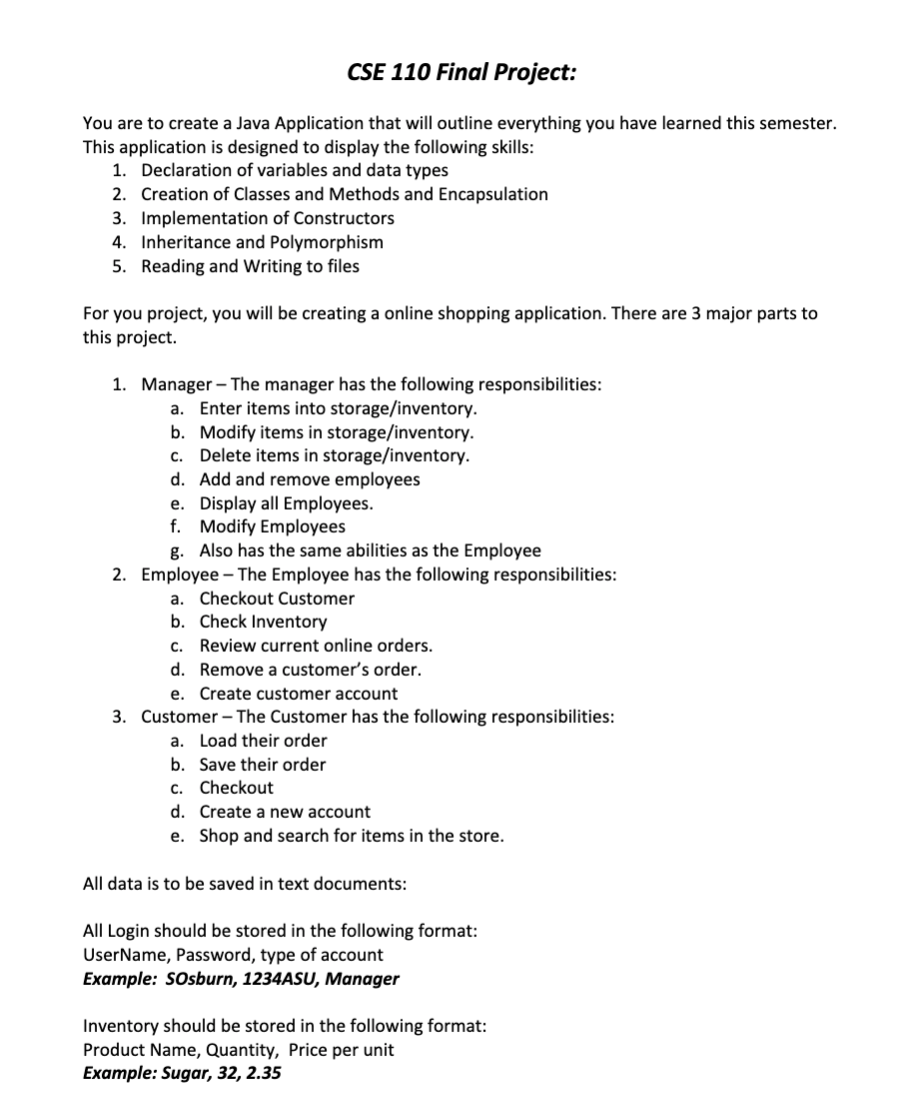 CSE 110 Final Project:

You are to create a Java Application that will outline everything you have learned this semester. This application is designed to display the following skills:
1. Declaration of variables and data types
2. Creation of Classes and Methods and Encapsulation
3. Implementation of Constructors
4. Inheritance and Polymorphism
5. Reading and Writing to files

For you project, you will be creating a online shopping application. There are 3 major parts to this project.

1. Manager – The manager has the following responsibilities:
a. Enter items into storage/inventory.
b. Modify items in storage/inventory.
c. Delete items in storage/inventory.
d. Add and remove employees
e. Display all Employees.
f. Modify Employees
g. Also has the same abilities as the Employee
2. Employee – The Employee has the following responsibilities:
a. Checkout Customer
b. Check Inventory
c. Review current online orders.
d. Remove a customer's order.
e. Create customer account
3. Customer – The Customer has the following responsibilities:
a. Load their order
b. Save their order
c. Checkout
d. Create a new account
e. Shop and search for items in the store.

All data is to be saved in text documents:

All Login should be stored in the following format:
UserName, Password, type of account
Example: SOsburn, 1234ASU, Manager

Inventory should be stored in the following format:
Product Name, Quantity, Price per unit
Example: Sugar, 32, 2.35